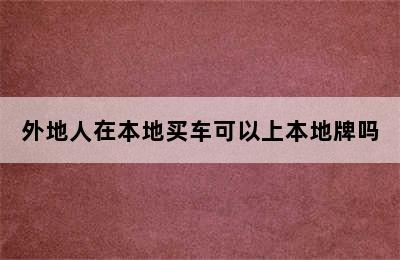 外地人在本地买车可以上本地牌吗